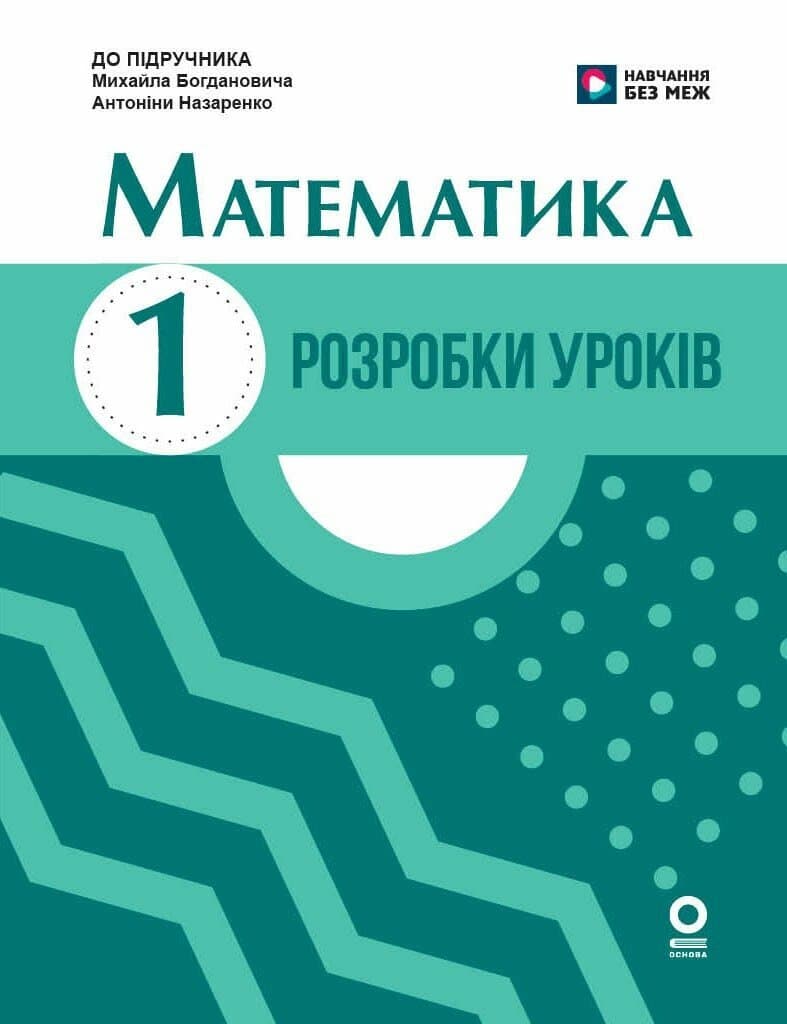 ДО ПІДРУЧНИКА
Михайла Богдановича
Антоніни Назаренко

НАВЧАННЯ
БЕЗ МЕЖ

МАТЕМАТИКА

1

РОЗРОБКИ УРОКІВ

ОСНОВА